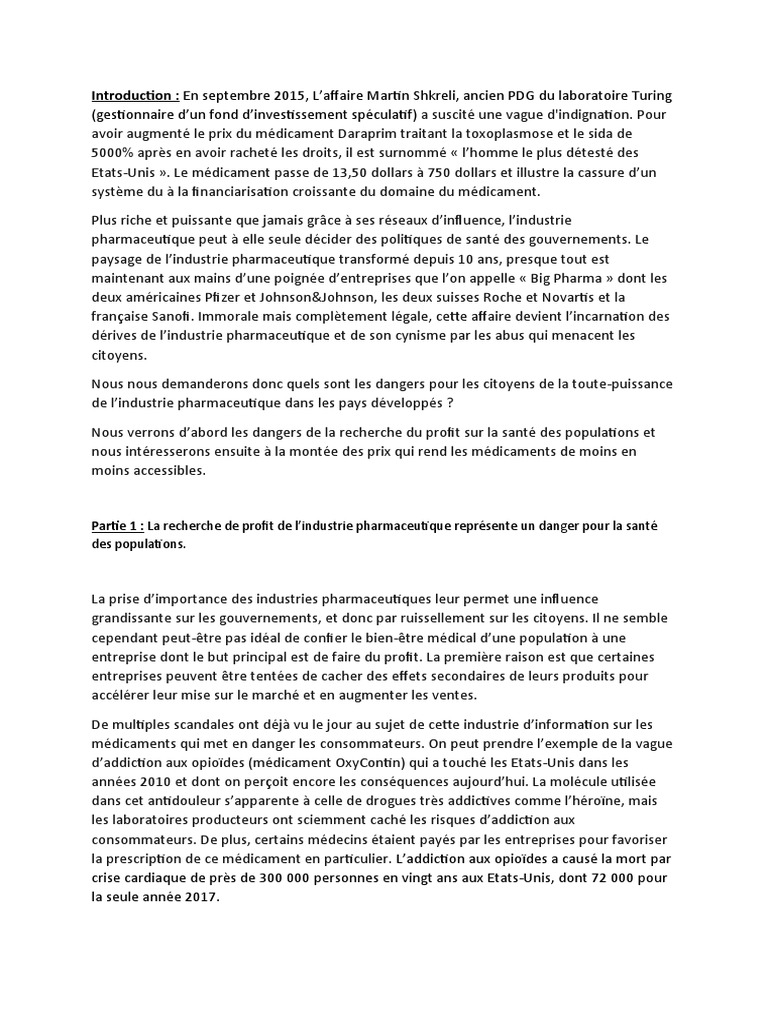 Introduction : En septembre 2015, L'affaire Martin Shkreli, ancien PDG du laboratoire Turing (gestionnaire d'un fond d'investissement spéculatif) a suscité une vague d'indignation. Pour avoir augmenté le prix du médicament Daraprim traitant la toxoplasmose et le sida de 5000% après en avoir racheté les droits, il est surnommé « l'homme le plus détesté des Etats-Unis ». Le médicament passe de 13,50 dollars à 750 dollars et illustre la cassure d'un système du à la financiarisation croissante du domaine du médicament.

Plus riche et puissante que jamais grâce à ses réseaux d'influence, l'industrie pharmaceutique peut à elle seule décider des politiques de santé des gouvernements. Le paysage de l'industrie pharmaceutique transformé depuis 10 ans, presque tout est maintenant aux mains d'une poignée d'entreprises que l'on appelle « Big Pharma » dont les deux américaines Pfizer et Johnson&Johnson, les deux suisses Roche et Novartis et la française Sanofi. Immorale mais complètement légale, cette affaire devient l'incarnation des dérives de l'industrie pharmaceutique et de son cynisme par les abus qui menacent les citoyens.

Nous nous demanderons donc quels sont les dangers pour les citoyens de la toute-puissance de l'industrie pharmaceutique dans les pays développés ?

Nous verrons d'abord les dangers de la recherche du profit sur la santé des populations et nous intéresserons ensuite à la montée des prix qui rend les médicaments de moins en moins accessibles.

Partie 1 : La recherche de profit de l'industrie pharmaceutique représente un danger pour la santé des populations.

La prise d'importance des industries pharmaceutiques leur permet une influence grandissante sur les gouvernements, et donc par ruissellement sur les citoyens. Il ne semble cependant peut-être pas idéal de confier le bien-être médical d'une population à une entreprise dont le but principal est de faire du profit. La première raison est que certaines entreprises peuvent être tentées de cacher des effets secondaires de leurs produits pour accélérer leur mise sur le marché et en augmenter les ventes.

De multiples scandales ont déjà vu le jour au sujet de cette industrie d'information sur les médicaments qui met en danger les consommateurs. On peut prendre l'exemple de la vague d'addiction aux opioïdes (médicament OxyContin) qui a touché les Etats-Unis dans les années 2010 et dont on perçoit encore les conséquences aujourd'hui. La molécule utilisée dans cet antidouleur s'apparente à celle de drogues très addictives comme l'héroïne, mais les laboratoires producteurs ont sciemment caché les risques d'addiction aux consommateurs. De plus, certains médecins étaient payés par les entreprises pour favoriser la prescription de ce médicament en particulier. L'addiction aux opioïdes a causé la mort par crise cardiaque de près de 300 000 personnes en vingt ans aux Etats-Unis, dont 72 000 pour la seule année 2017.